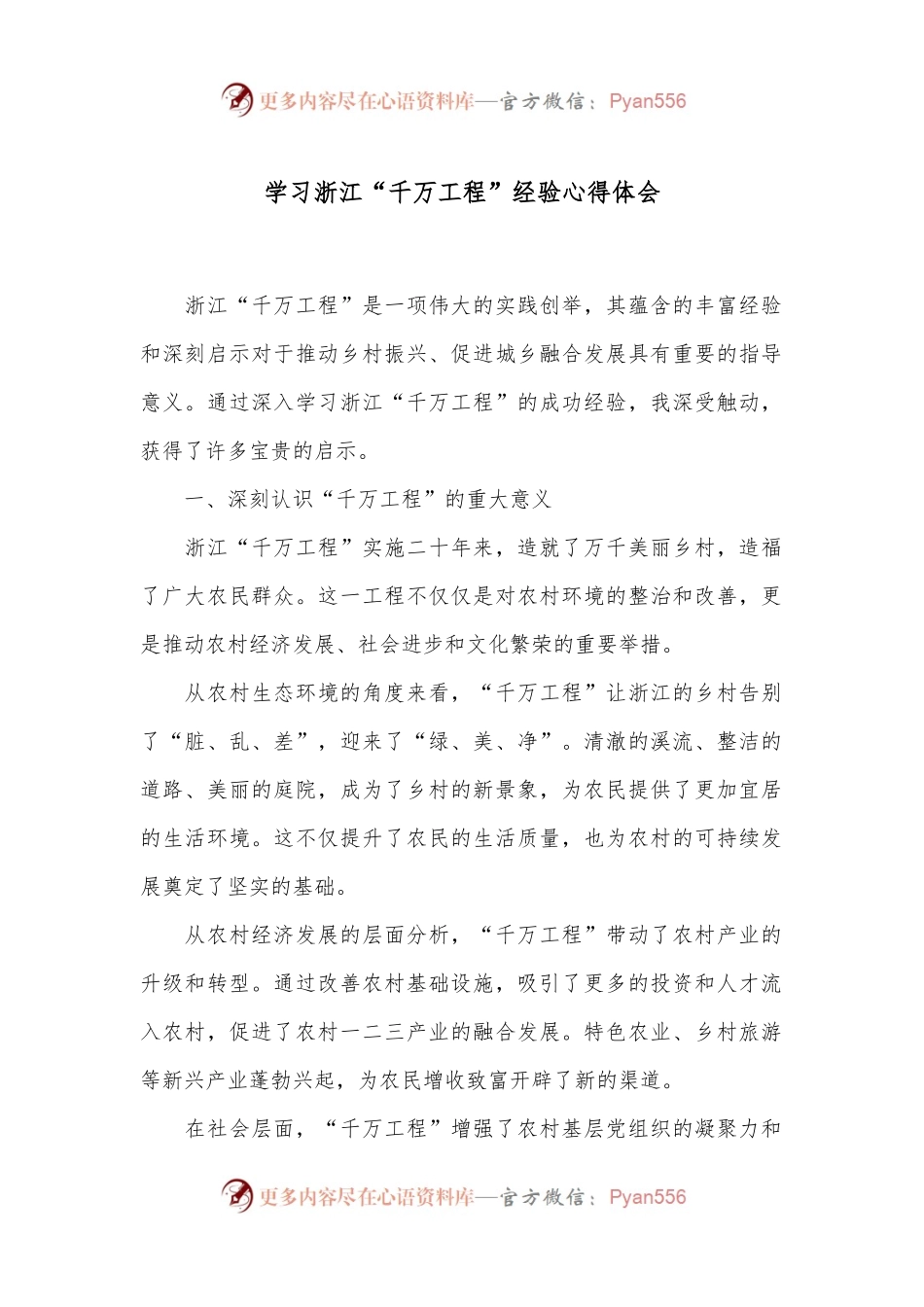 更多内容尽在心语资料库—官方微信：Pyan556

学习浙江“千万工程”经验心得体会

浙江“千万工程”是一项伟大的实践创举，其蕴含的丰富经验和深刻启示对于推动乡村振兴、促进城乡融合发展具有重要的指导意义。通过深入学习浙江“千万工程”的成功经验，我深受触动，获得了许多宝贵的启示。

一、深刻认识“千万工程”的重大意义

浙江“千万工程”实施二十年来，造就了万千美丽乡村，造福了广大农民群众。这一工程不仅仅是对农村环境的整治和改善，更是推动农村经济发展、社会进步和文化繁荣的重要举措。

从农村生态环境的角度来看，“千万工程”让浙江的乡村告别了“脏、乱、差”，迎来了“绿、美、净”。清澈的溪流、整洁的道路、美丽的庭院，成为了乡村的新景象，为农民提供了更加宜居的生活环境。这不仅提升了农民的生活质量，也为农村的可持续发展奠定了坚实的基础。

从农村经济发展的层面分析，“千万工程”带动了农村产业的升级和转型。通过改善农村基础设施，吸引了更多的投资和人才流入农村，促进了农村一二三产业的融合发展。特色农业、乡村旅游等新兴产业蓬勃兴起，为农民增收致富开辟了新的渠道。

在社会层面，“千万工程”增强了农村基层党组织的凝聚力和

更多内容尽在心语资料库—官方微信：Pyan556